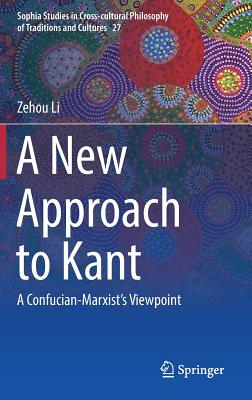 Sophia Studies in Cross-cultural Philosophy of Traditions and Cultures 27

Zehou Li

A New Approach to Kant

A Confucian-Marxist's Viewpoint

Springer